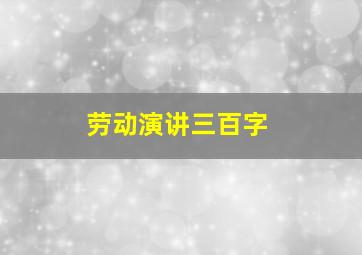 劳动演讲三百字